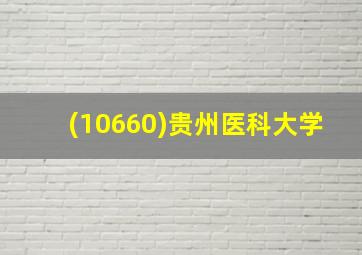 (10660)贵州医科大学